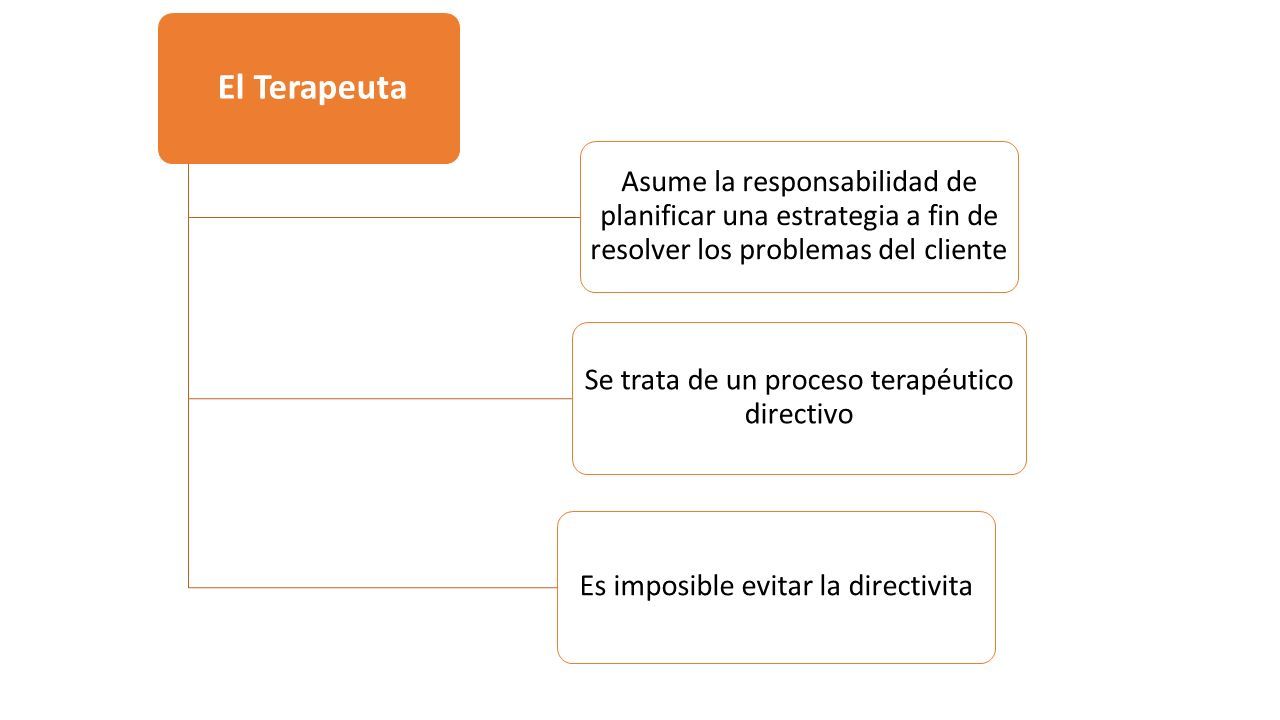 El Terapeuta

Asume la responsabilidad de planificar una estrategia a fin de resolver los problemas del cliente

Se trata de un proceso terapéutico directivo

Es imposible evitar la directivita